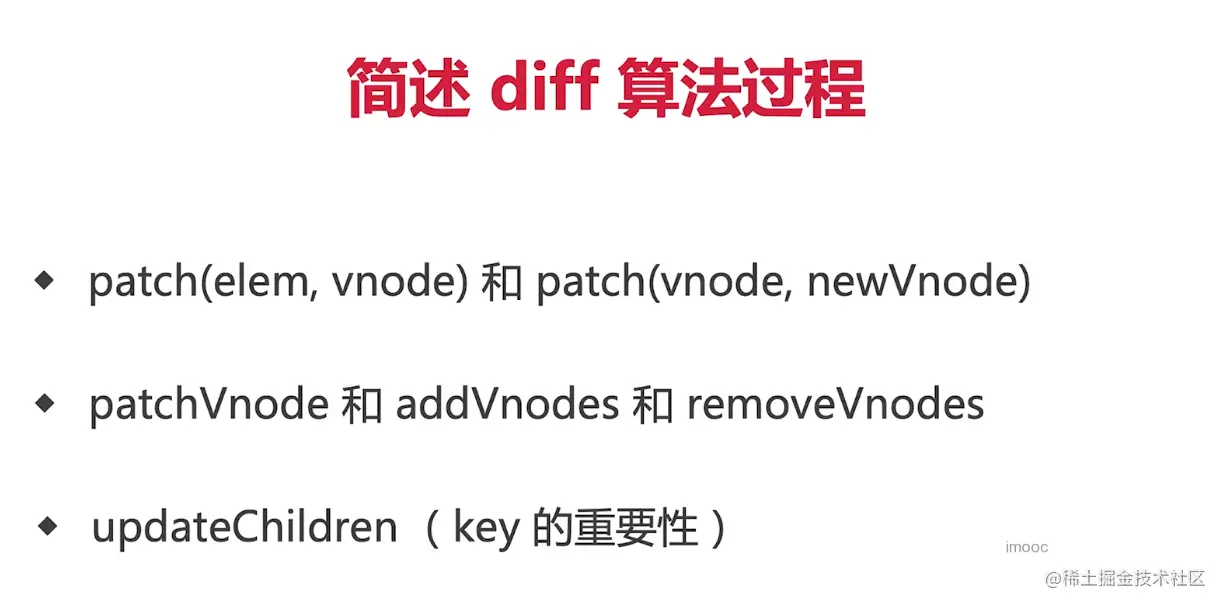 简述diff算法过程

• patch(elem, vnode)和patch(vnode, newVnode)

• patchVnode和addVnodes和removeVnodes

• updateChildren（key的重要性）

imooc

@稀土掘金技术社区